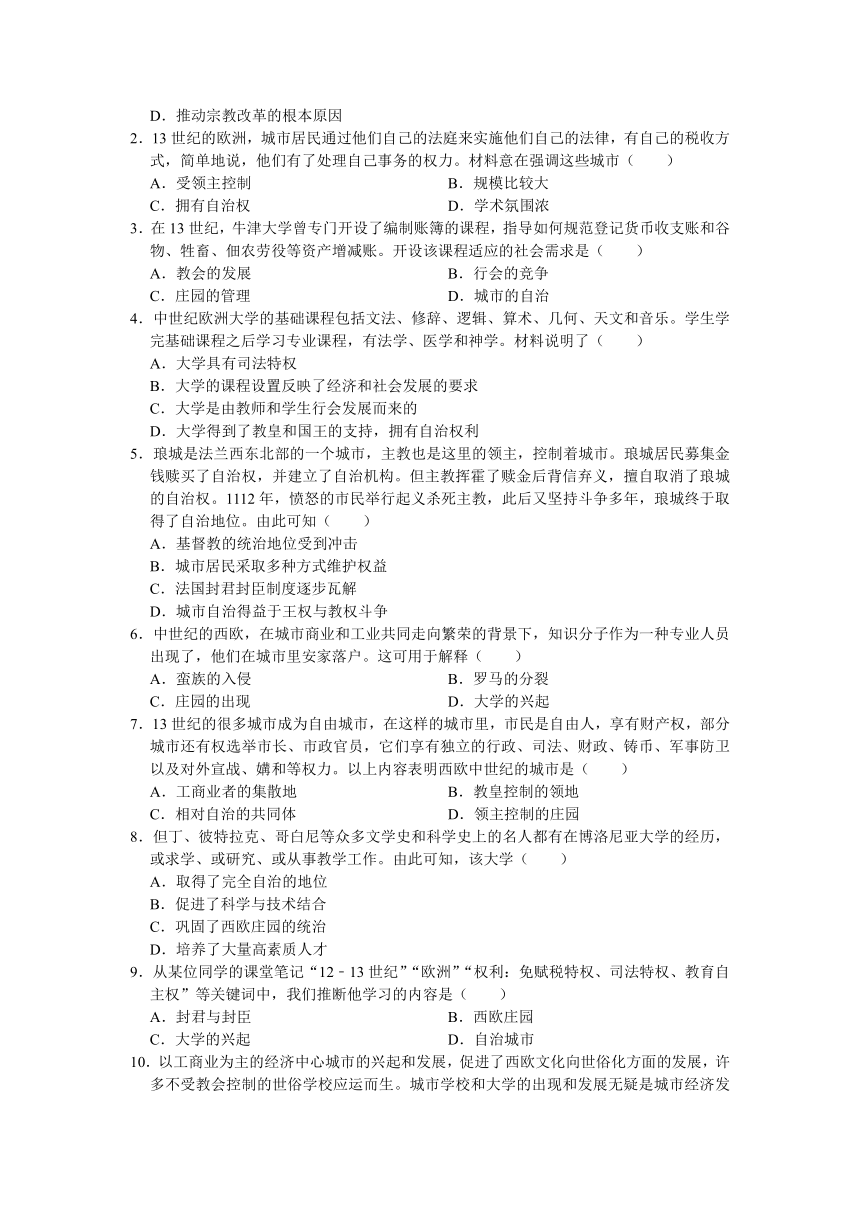 D．推动宗教改革的根本原因

2．13 世纪的欧洲，城市居民通过他们自己的法庭来实施他们自己的法律，有自己的税收方式，简单地说，他们有了处理自己事务的权力。材料意在强调这些城市（　　）

A．受领主控制

B．规模比较大

C．拥有自治权

D．学术氛围浓

3．在 13 世纪，牛津大学曾专门开设了编制账簿的课程，指导如何规范登记货币收支账和谷物、牲畜、佃农劳役等资产增减账。开设该课程适应的社会需求是（　　）

A．教会的发展

B．行会的竞争

C．庄园的管理

D．城市的自治

4．中世纪欧洲大学的基础课程包括文法、修辞、逻辑、算术、几何、天文和音乐。学生学完基础课程之后学习专业课程，有法学、医学和神学。材料说明了（　　）

A．大学具有司法特权

B．大学的课程设置反映了经济和社会发展的要求

C．大学是由教师和学生行会发展而来的

D．大学得到了教皇和国王的支持，拥有自治权利

5．琅城是法兰西东北部的一个城市，主教也是这里的领主，控制着城市。琅城居民募集金钱赎买了自治权，并建立了自治机构。但主教挥霍了赎金后背信弃义，擅自取消了琅城的自治权。1112 年，愤怒的市民举行起义杀死主教，此后又坚持斗争多年，琅城终于取得了自治地位。由此可知（　　）

A．基督教的统治地位受到冲击

B．城市居民采取多种方式维护权益

C．法国封君封臣制度逐步瓦解

D．城市自治得益于王权与教权斗争

6．中世纪的西欧，在城市商业和工业共同走向繁荣的背景下，知识分子作为一种专业人员出现了，他们在城市里安家落户。这可用于解释（　　）

A．蛮族的入侵

B．罗马的分裂

C．庄园的出现

D．大学的兴起

7．13 世纪的很多城市成为自由城市，在这样的城市里，市民是自由人，享有财产权，部分城市还有权选举市长、市政官员，它们享有独立的行政、司法、财政、铸币、军事防卫以及对外宣战、媾和等权力。以上内容表明西欧中世纪的城市是（　　）

A．工商业者的集散地

B．教皇控制的领地

C．相对自治的共同体

D．领主控制的庄园

8．但丁、彼特拉克、哥白尼等众多文学史和科学史上的名人都有在博洛尼亚大学的经历，或求学、或研究、或从事教学工作。由此可知，该大学（　　）

A．取得了完全自治的地位

B．促进了科学与技术结合

C．巩固了西欧庄园的统治

D．培养了大量高素质人才

9．从某位同学的课堂笔记“12－13 世纪”“欧洲”“权利：免赋税特权、司法特权、教育自主权”等关键词中，我们推断他学习的内容是（　　）

A．封君与封臣

B．西欧庄园

C．大学的兴起

D．自治城市

10．以工商业为主的经济中心城市的兴起和发展，促进了西欧文化向世俗化方面的发展，许多不受教会控制的世俗学校应运而生。城市学校和大学的出现和发展无疑是城市经济发